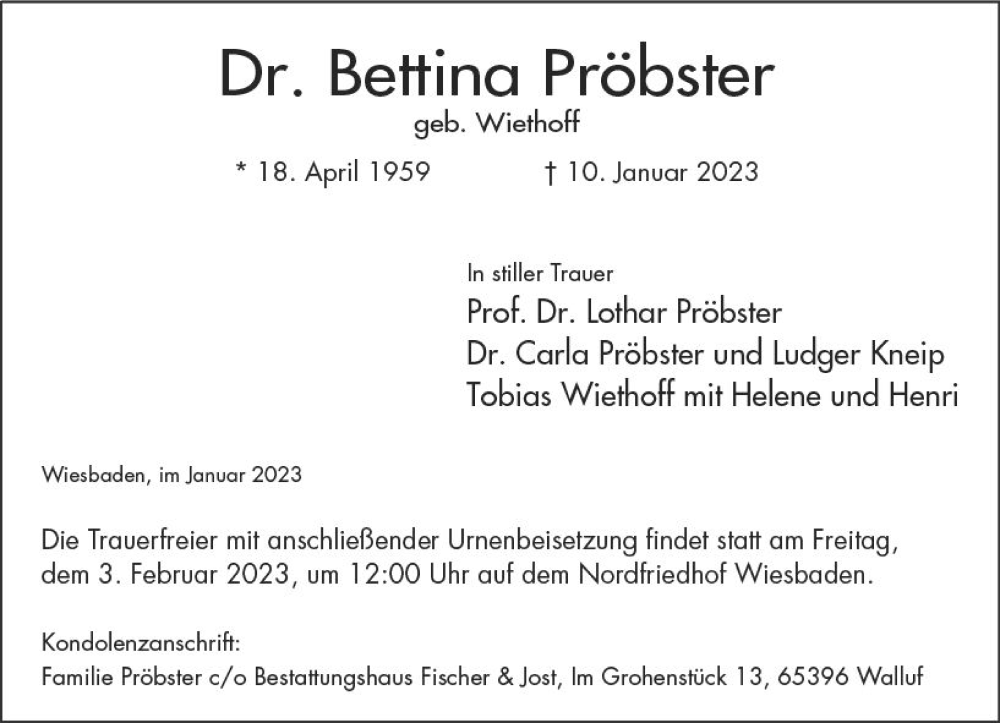 Dr. Bettina Pröbster
geb. Wiethoff

* 18. April 1959 † 10. Januar 2023

In stiller Trauer
Prof. Dr. Lothar Pröbster
Dr. Carla Pröbster und Ludger Kneip
Tobias Wiethoff mit Helene und Henri

Wiesbaden, im Januar 2023

Die Trauerfreier mit anschließender Urnenbeisetzung findet statt am Freitag, dem 3. Februar 2023, um 12:00 Uhr auf dem Nordfriedhof Wiesbaden.

Kondolenzanschrift:
Familie Pröbster c/o Bestattungshaus Fischer & Jost, Im Grohenstück 13, 65396 Walluf